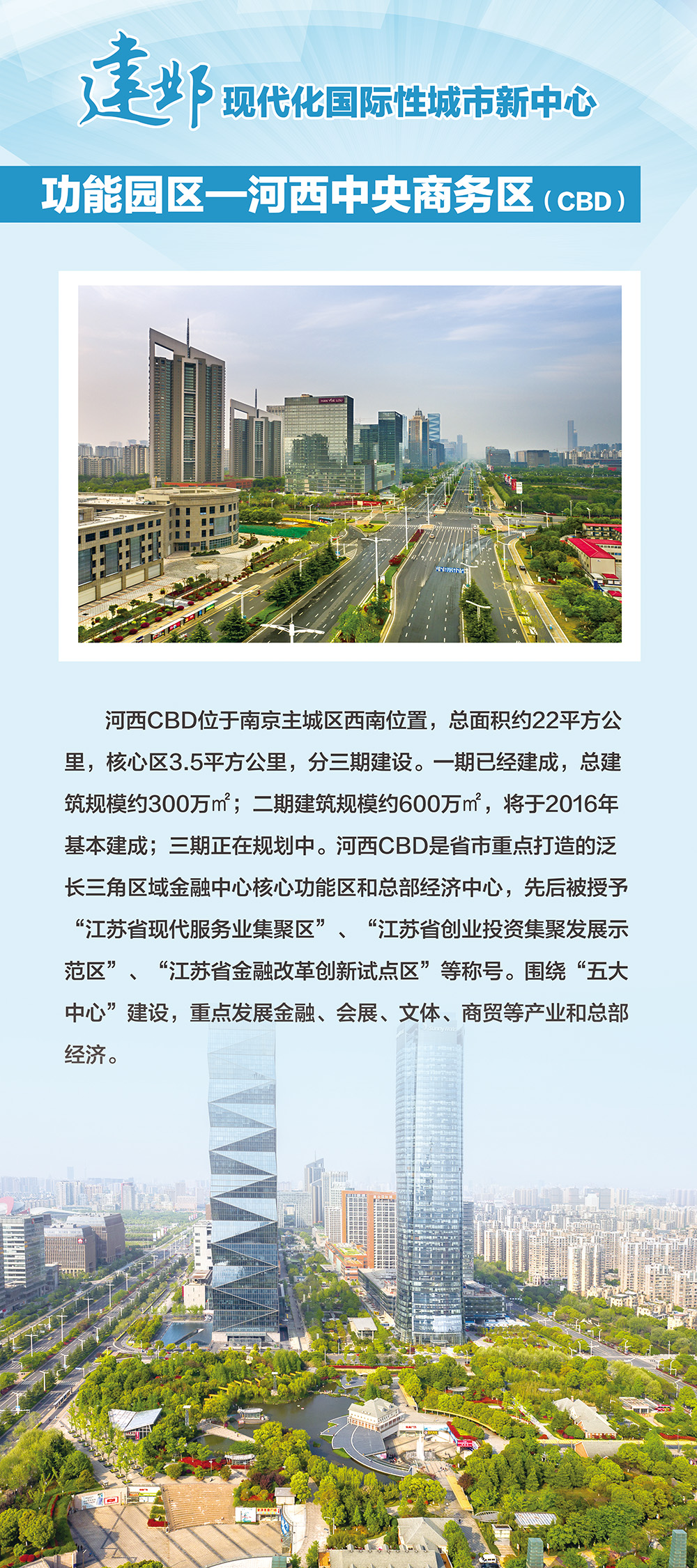 建邺 现代化国际性城市新中心

功能园区—河西中央商务区（CBD）

河西CBD位于南京主城区西南位置，总面积约22平方公里，核心区3.5平方公里，分三期建设。一期已经建成，总建筑规模约300万㎡；二期建筑规模约600万㎡，将于2016年基本建成；三期正在规划中。河西CBD是省市重点打造的泛长三角区域金融中心核心功能区和总部经济中心，先后被授予“江苏省现代服务业集聚区”、“江苏省创业投资集聚发展示范区”、“江苏省金融改革创新试点区”等称号。围绕“五大中心”建设，重点发展金融、会展、文体、商贸等产业和总部经济。